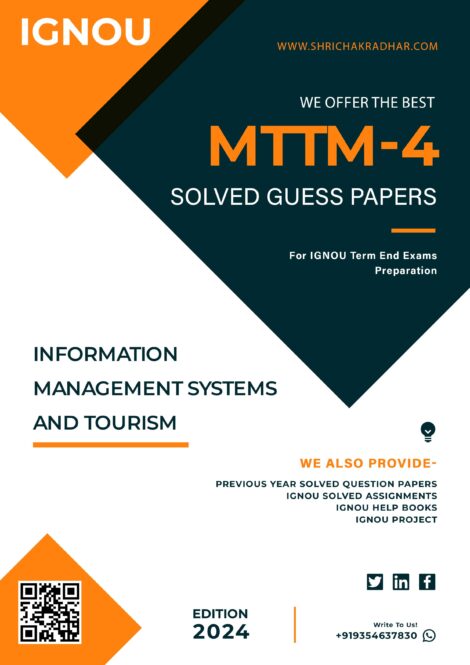 IGNOU

WWW.SHRICHAKRADHAR.COM

WE OFFER THE BEST

MTTM-4

SOLVED GUESS PAPERS

For IGNOU Term End Exams Preparation

INFORMATION MANAGEMENT SYSTEMS AND TOURISM

WE ALSO PROVIDE-

PREVIOUS YEAR SOLVED QUESTION PAPERS
IGNOU SOLVED ASSIGNMENTS
IGNOU HELP BOOKS
IGNOU PROJECT

EDITION
2024

Write To Us!
+919354637830